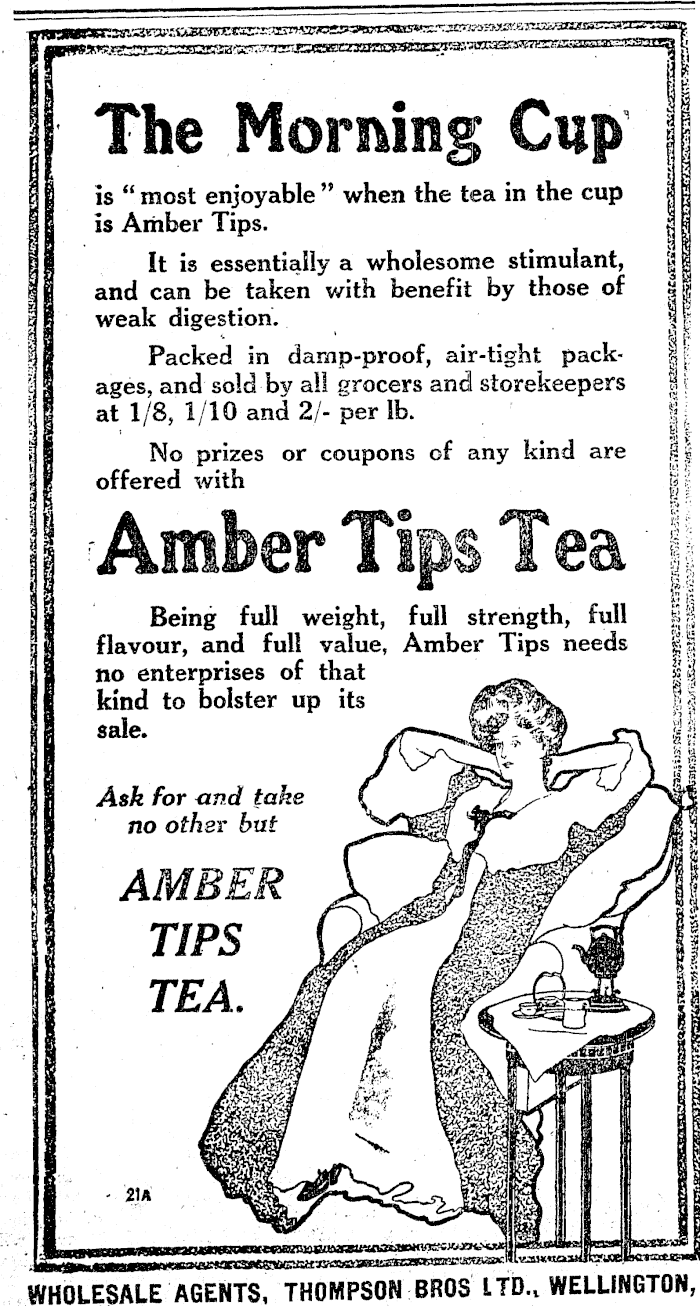 The Morning Cup

is "most enjoyable" when the tea in the cup is Amber Tips.

It is essentially a wholesome stimulant, and can be taken with benefit by those of weak digestion.

Packed in damp-proof, air-tight packages, and sold by all grocers and storekeepers at 1/8, 1/10 and 2/- per lb.

No prizes or coupons of any kind are offered with

Amber Tips Tea

Being full weight, full strength, full flavour, and full value, Amber Tips needs no enterprises of that kind to bolster up its sale.

Ask for and take no other but

AMBER
TIPS
TEA.

21A

WHOLESALE AGENTS, THOMPSON BROS LTD., WELLINGTON,